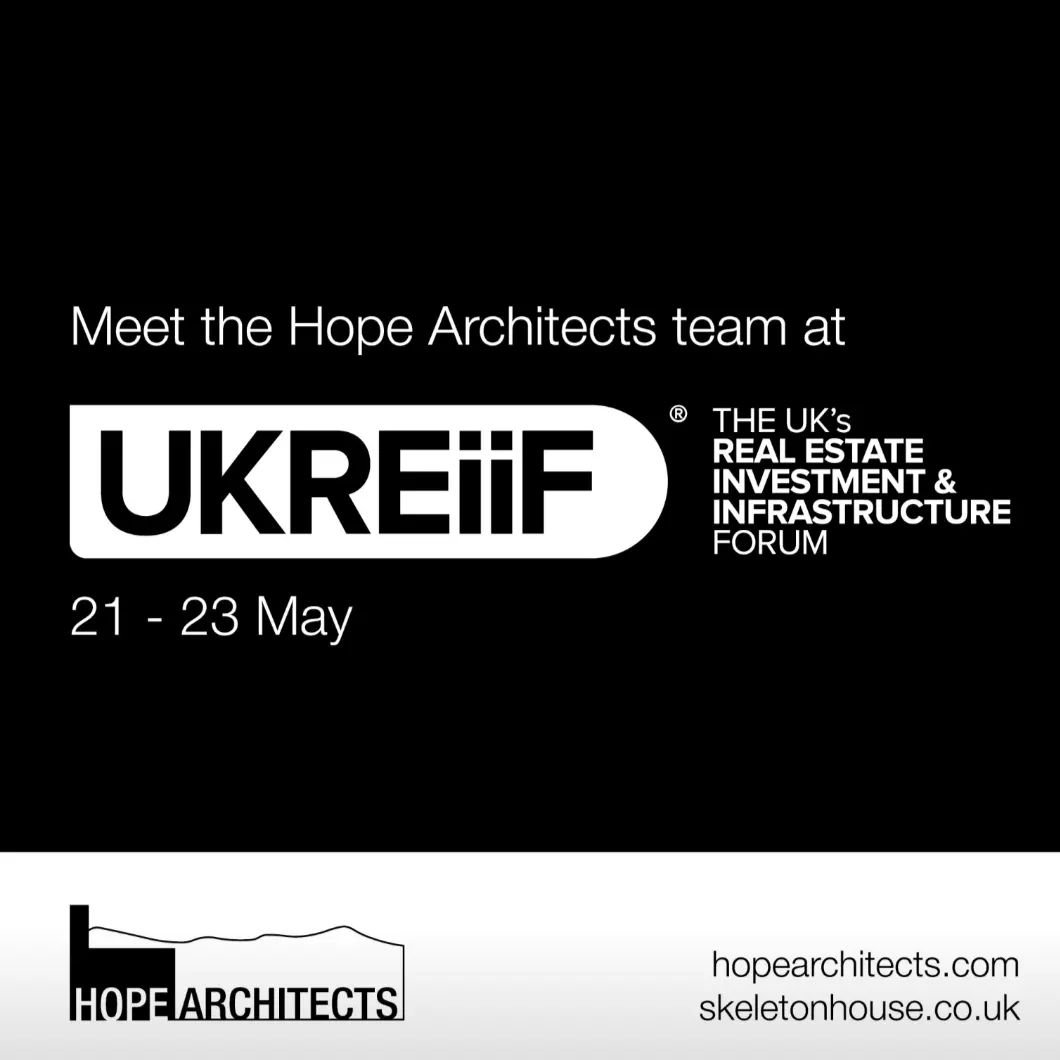 Meet the Hope Architects team at

UKREiiF ®

THE UK's
REAL ESTATE
INVESTMENT &
INFRASTRUCTURE
FORUM

21 - 23 May

HOPE ARCHITECTS

hopearchitects.com
skeletonhouse.co.uk